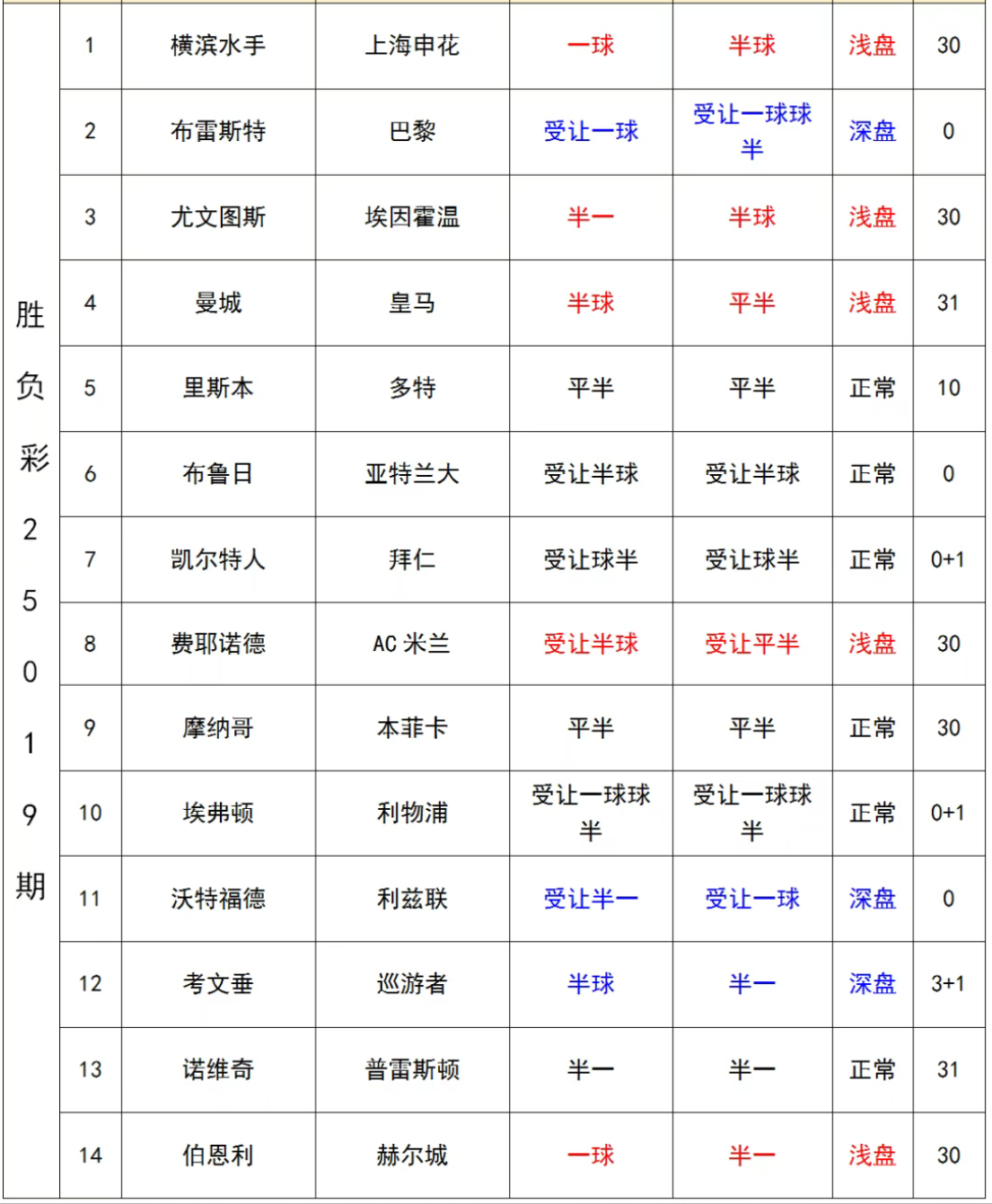 | 胜负彩25019期 | 1 | 横滨水手 | 上海申花 | 一球 | 半球 | 浅盘 | 30 |
|---|---|---|---|---|---|---|---|
| | 2 | 布雷斯特 | 巴黎 | 受让一球 | 受让一球球半 | 深盘 | 0 |
| | 3 | 尤文图斯 | 埃因霍温 | 半一 | 半球 | 浅盘 | 30 |
| | 4 | 曼城 | 皇马 | 半球 | 平半 | 浅盘 | 31 |
| | 5 | 里斯本 | 多特 | 平半 | 平半 | 正常 | 10 |
| | 6 | 布鲁日 | 亚特兰大 | 受让半球 | 受让半球 | 正常 | 0 |
| | 7 | 凯尔特人 | 拜仁 | 受让球半 | 受让球半 | 正常 | 0+1 |
| | 8 | 费耶诺德 | AC 米兰 | 受让半球 | 受让平半 | 浅盘 | 30 |
| | 9 | 摩纳哥 | 本菲卡 | 平半 | 平半 | 正常 | 30 |
| | 10 | 埃弗顿 | 利物浦 | 受让一球球半 | 受让一球球半 | 正常 | 0+1 |
| | 11 | 沃特福德 | 利兹联 | 受让半一 | 受让一球 | 深盘 | 0 |
| | 12 | 考文垂 | 巡游者 | 半球 | 半一 | 深盘 | 3+1 |
| | 13 | 诺维奇 | 普雷斯顿 | 半一 | 半一 | 正常 | 31 |
| | 14 | 伯恩利 | 赫尔城 | 一球 | 半一 | 浅盘 | 30 |